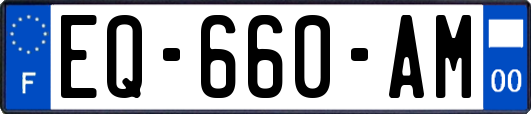 F
EQ-660-AM
00